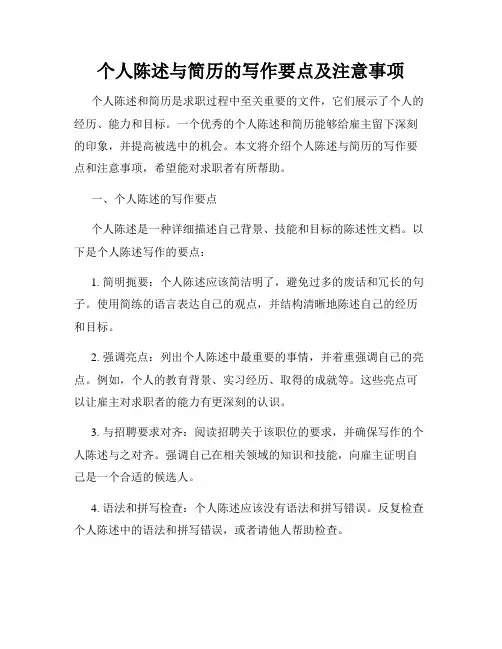 个人陈述与简历的写作要点及注意事项

个人陈述和简历是求职过程中至关重要的文件，它们展示了个人的经历、能力和目标。一个优秀的个人陈述和简历能够给雇主留下深刻的印象，并提高被选中的机会。本文将介绍个人陈述与简历的写作要点和注意事项，希望能对求职者有所帮助。

一、个人陈述的写作要点

个人陈述是一种详细描述自己背景、技能和目标的陈述性文档。以下是个人陈述写作的要点：

1. 简明扼要：个人陈述应该简洁明了，避免过多的废话和冗长的句子。使用简练的语言表达自己的观点，并结构清晰地陈述自己的经历和目标。

2. 强调亮点：列出个人陈述中最重要的事情，并着重强调自己的亮点。例如，个人的教育背景、实习经历、取得的成就等。这些亮点可以让雇主对求职者的能力有更深刻的认识。

3. 与招聘要求对齐：阅读招聘关于该职位的要求，并确保写作的个人陈述与之对齐。强调自己在相关领域的知识和技能，向雇主证明自己是一个合适的候选人。

4. 语法和拼写检查：个人陈述应该没有语法和拼写错误。反复检查个人陈述中的语法和拼写错误，或者请他人帮助检查。